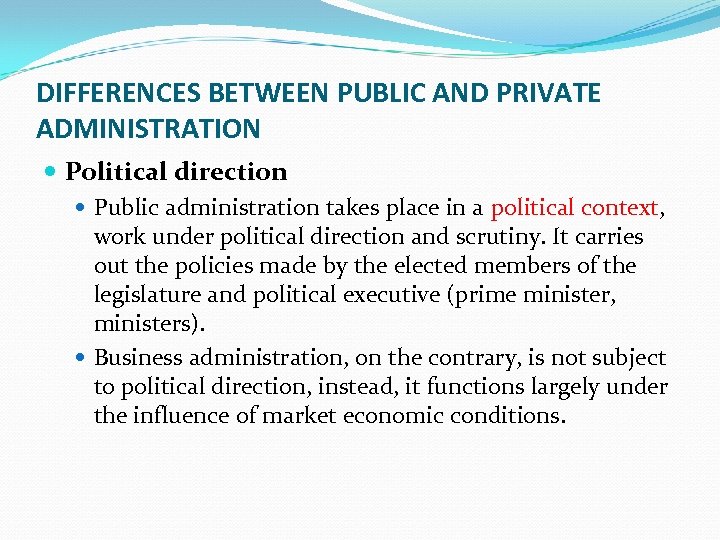 DIFFERENCES BETWEEN PUBLIC AND PRIVATE ADMINISTRATION

• Political direction

• Public administration takes place in a political context, work under political direction and scrutiny. It carries out the policies made by the elected members of the legislature and political executive (prime minister, ministers).

• Business administration, on the contrary, is not subject to political direction, instead, it functions largely under the influence of market economic conditions.